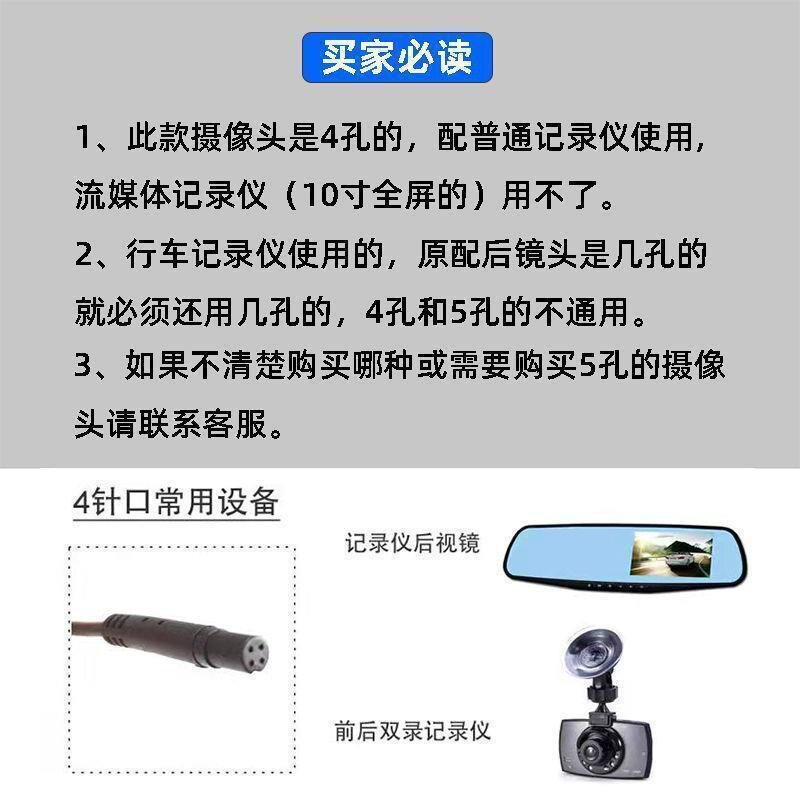 买家必读

1、此款摄像头是4孔的，配普通记录仪使用，流媒体记录仪（10寸全屏的）用不了。

2、行车记录仪使用的，原配后镜头是几孔的就必须还用几孔的，4孔和5孔的不通用。

3、如果不清楚购买哪种或需要购买5孔的摄像头请联系客服。

4针口常用设备

记录仪后视镜

前后双录记录仪